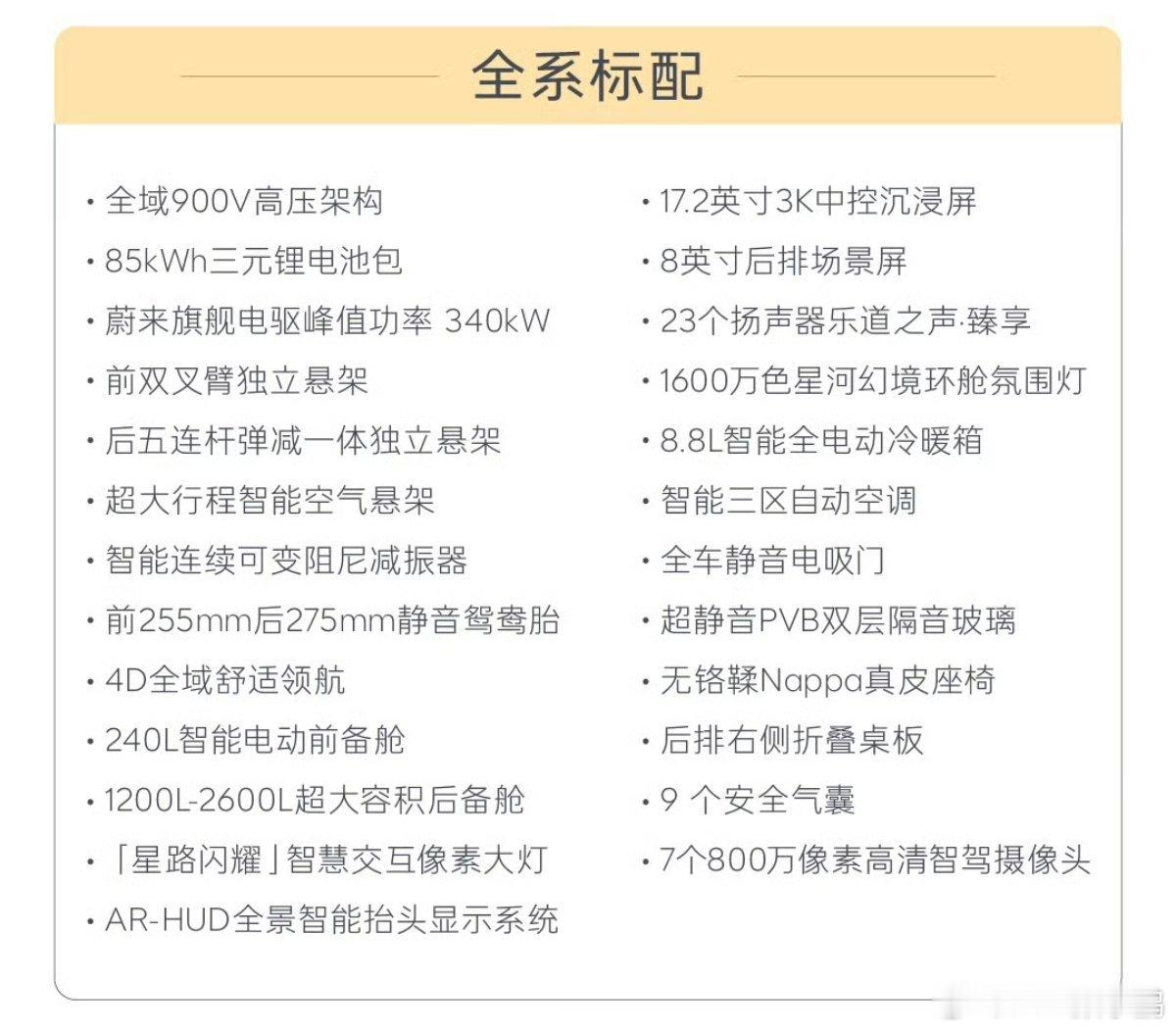 全系标配

· 全域900V高压架构
· 85kWh三元锂电池包
· 蔚来旗舰电驱峰值功率 340kW
· 前双叉臂独立悬架
· 后五连杆弹减一体独立悬架
· 超大行程智能空气悬架
· 智能连续可变阻尼减振器
· 前255mm后275mm静音鸳鸯胎
· 4D全域舒适领航
· 240L智能电动前备舱
· 1200L-2600L超大容积后备舱
· 「星路闪耀」智慧交互像素大灯
· AR-HUD全景智能抬头显示系统

· 17.2英寸3K中控沉浸屏
· 8英寸后排场景屏
· 23个扬声器乐道之声·臻享
· 1600万色星河幻境环舱氛围灯
· 8.8L智能全电动冷暖箱
· 智能三区自动空调
· 全车静音电吸门
· 超静音PVB双层隔音玻璃
· 无铬鞣Nappa真皮座椅
· 后排右侧折叠桌板
· 9 个安全气囊
· 7个800万像素高清智驾摄像头